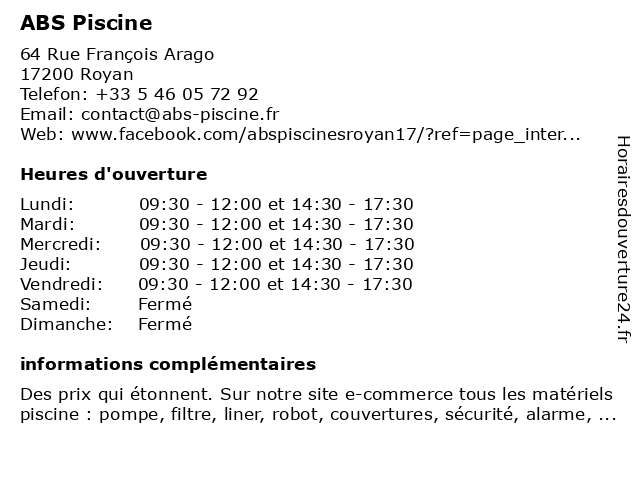 ABS Piscine

64 Rue François Arago
17200 Royan
Telefon: +33 5 46 05 72 92
Email: contact@abs-piscine.fr
Web: www.facebook.com/abspiscinesroyan17/?ref=page_inter...

Heures d'ouverture

| | |
|---|---|
| Lundi: | 09:30 - 12:00 et 14:30 - 17:30 |
| Mardi: | 09:30 - 12:00 et 14:30 - 17:30 |
| Mercredi: | 09:30 - 12:00 et 14:30 - 17:30 |
| Jeudi: | 09:30 - 12:00 et 14:30 - 17:30 |
| Vendredi: | 09:30 - 12:00 et 14:30 - 17:30 |
| Samedi: | Fermé |
| Dimanche: | Fermé |

informations complémentaires

Des prix qui étonnent. Sur notre site e-commerce tous les matériels piscine : pompe, filtre, liner, robot, couvertures, sécurité, alarme, ...

Horairesdouverture24.fr